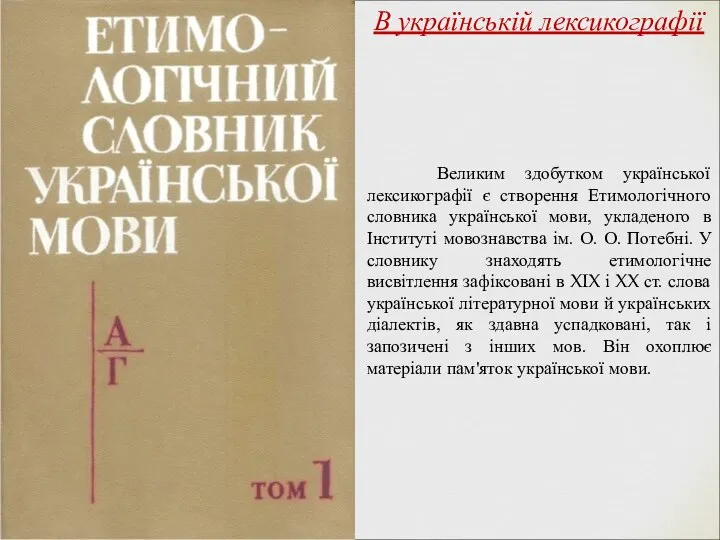 ЕТИМОЛОГІЧНИЙ СЛОВНИК УКРАЇНСЬКОЇ МОВИ

А
Г

ТОМ 1

В українській лексикографії

Великим здобутком української лексикографії є створення Етимологічного словника української мови, укладеного в Інституті мовознавства ім. О. О. Потебні. У словнику знаходять етимологічне висвітлення зафіксовані в XIX і XX ст. слова української літературної мови й українських діалектів, як здавна успадковані, так і запозичені з інших мов. Він охоплює матеріали пам'яток української мови.